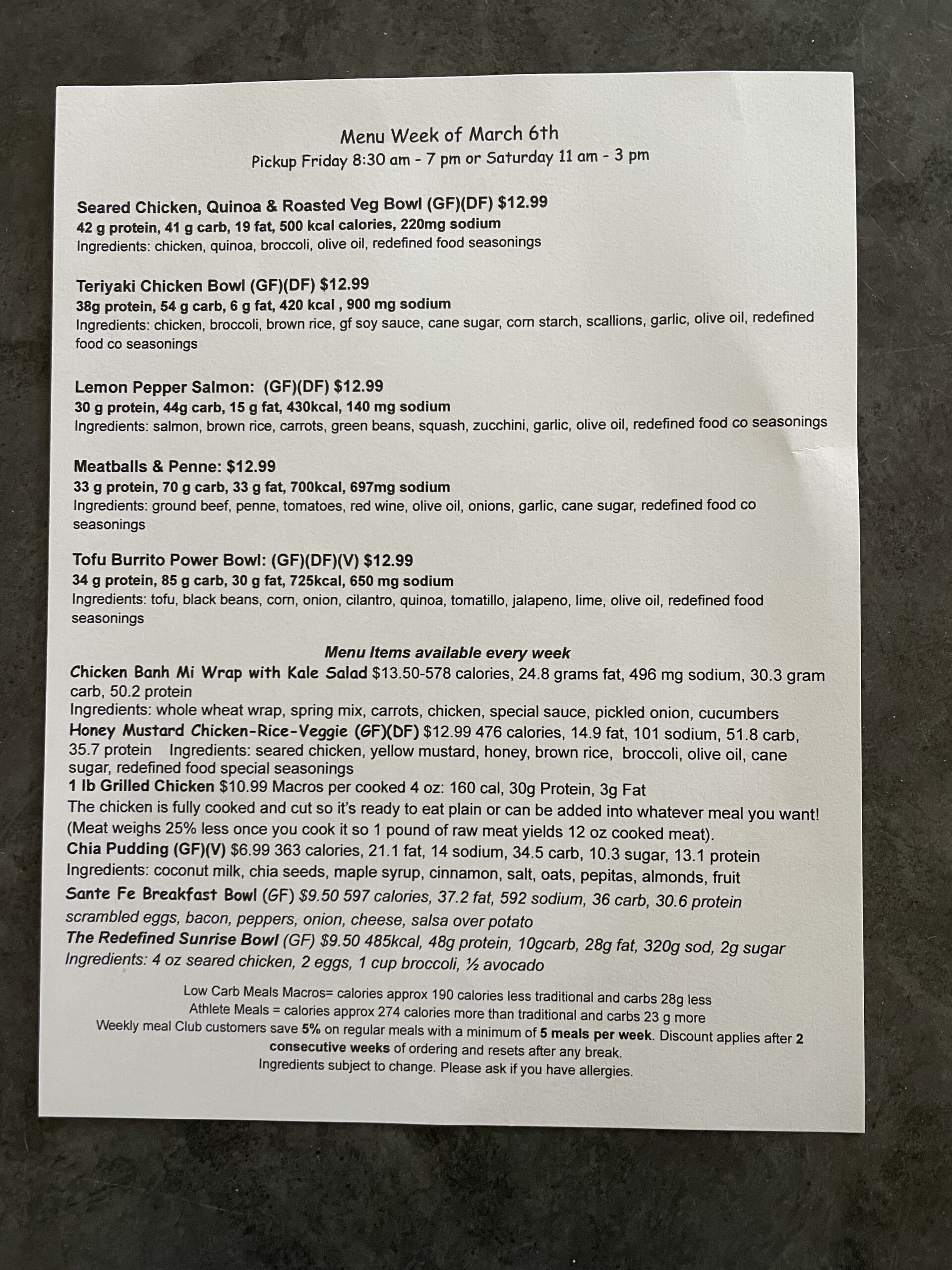 Menu Week of March 6th
Pickup Friday 8:30 am - 7 pm or Saturday 11 am - 3 pm

Seared Chicken, Quinoa & Roasted Veg Bowl (GF)(DF) $12.99
42 g protein, 41 g carb, 19 fat, 500 kcal calories, 220mg sodium
Ingredients: chicken, quinoa, broccoli, olive oil, redefined food seasonings

Teriyaki Chicken Bowl (GF)(DF) $12.99
38g protein, 54 g carb, 6 g fat, 420 kcal , 900 mg sodium
Ingredients: chicken, broccoli, brown rice, gf soy sauce, cane sugar, corn starch, scallions, garlic, olive oil, redefined food co seasonings

Lemon Pepper Salmon: (GF)(DF) $12.99
30 g protein, 44g carb, 15 g fat, 430kcal, 140 mg sodium
Ingredients: salmon, brown rice, carrots, green beans, squash, zucchini, garlic, olive oil, redefined food co seasonings

Meatballs & Penne: $12.99
33 g protein, 70 g carb, 33 g fat, 700kcal, 697mg sodium
Ingredients: ground beef, penne, tomatoes, red wine, olive oil, onions, garlic, cane sugar, redefined food co seasonings

Tofu Burrito Power Bowl: (GF)(DF)(V) $12.99
34 g protein, 85 g carb, 30 g fat, 725kcal, 650 mg sodium
Ingredients: tofu, black beans, corn, onion, cilantro, quinoa, tomatillo, jalapeno, lime, olive oil, redefined food seasonings

Menu Items available every week
Chicken Banh Mi Wrap with Kale Salad $13.50-578 calories, 24.8 grams fat, 496 mg sodium, 30.3 gram carb, 50.2 protein
Ingredients: whole wheat wrap, spring mix, carrots, chicken, special sauce, pickled onion, cucumbers
Honey Mustard Chicken-Rice-Veggie (GF)(DF) $12.99 476 calories, 14.9 fat, 101 sodium, 51.8 carb, 35.7 protein Ingredients: seared chicken, yellow mustard, honey, brown rice, broccoli, olive oil, cane sugar, redefined food special seasonings
1 lb Grilled Chicken $10.99 Macros per cooked 4 oz: 160 cal, 30g Protein, 3g Fat
The chicken is fully cooked and cut so it's ready to eat plain or can be added into whatever meal you want! (Meat weighs 25% less once you cook it so 1 pound of raw meat yields 12 oz cooked meat).
Chia Pudding (GF)(V) $6.99 363 calories, 21.1 fat, 14 sodium, 34.5 carb, 10.3 sugar, 13.1 protein
Ingredients: coconut milk, chia seeds, maple syrup, cinnamon, salt, oats, pepitas, almonds, fruit
Sante Fe Breakfast Bowl (GF) $9.50 597 calories, 37.2 fat, 592 sodium, 36 carb, 30.6 protein
scrambled eggs, bacon, peppers, onion, cheese, salsa over potato
The Redefined Sunrise Bowl (GF) $9.50 485kcal, 48g protein, 10gcarb, 28g fat, 320g sod, 2g sugar
Ingredients: 4 oz seared chicken, 2 eggs, 1 cup broccoli, ½ avocado

Low Carb Meals Macros= calories approx 190 calories less traditional and carbs 28g less
Athlete Meals = calories approx 274 calories more than traditional and carbs 23 g more
Weekly meal Club customers save 5% on regular meals with a minimum of 5 meals per week. Discount applies after 2 consecutive weeks of ordering and resets after any break.
Ingredients subject to change. Please ask if you have allergies.